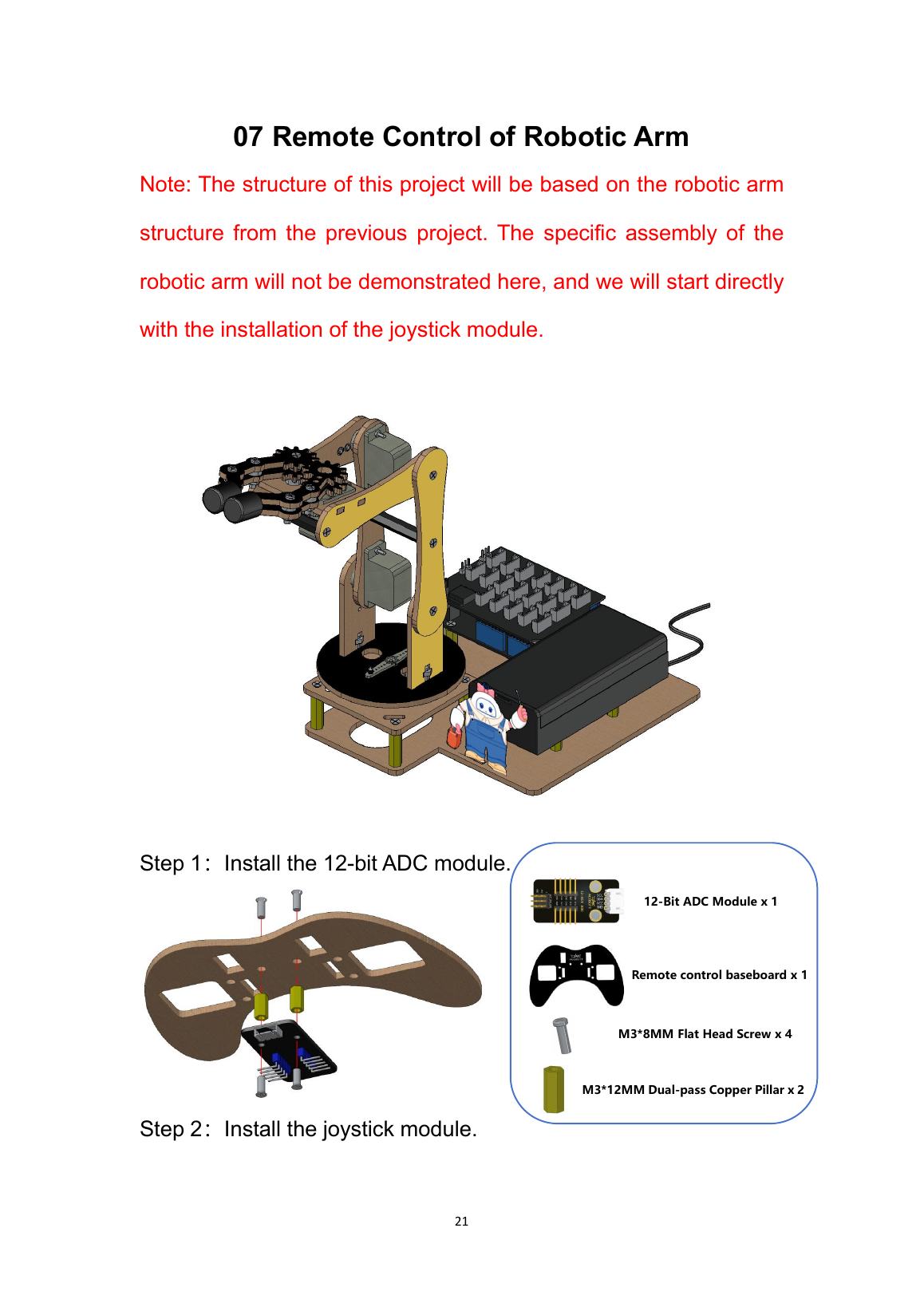 07 Remote Control of Robotic Arm

Note: The structure of this project will be based on the robotic arm structure from the previous project. The specific assembly of the robotic arm will not be demonstrated here, and we will start directly with the installation of the joystick module.

Step 1: Install the 12-bit ADC module.

12-Bit ADC Module x 1

Remote control baseboard x 1

M3*8MM Flat Head Screw x 4

M3*12MM Dual-pass Copper Pillar x 2

Step 2: Install the joystick module.

21